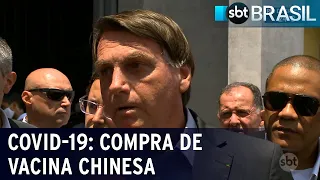 sbt BRASIL

COVID-19: COMPRA DE VACINA CHINESA

sbt